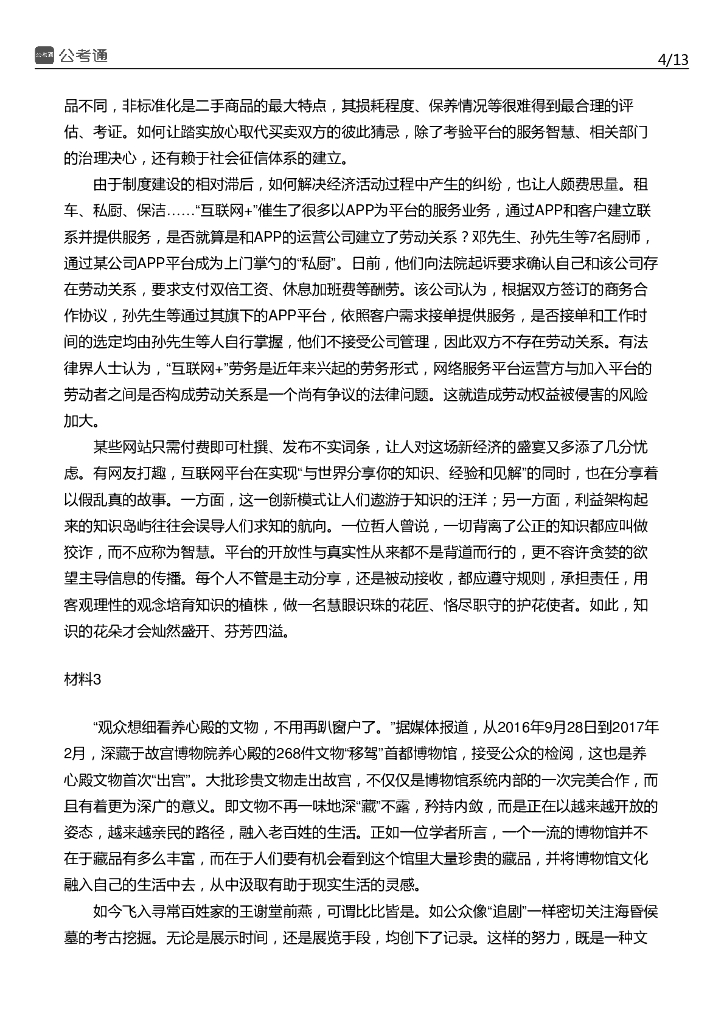 公考通

4/13

品不同，非标准化是二手商品的最大特点，其损耗程度、保养情况等很难得到最合理的评估、考证。如何让踏实放心取代买卖双方的彼此猜忌，除了考验平台的服务智慧、相关部门的治理决心，还有赖于社会征信体系的建立。

由于制度建设的相对滞后，如何解决经济活动过程中产生的纠纷，也让人颇费思量。租车、私厨、保洁……“互联网+”催生了很多以APP为平台的服务业务，通过APP和客户建立联系并提供服务，是否就算是和APP的运营公司建立了劳动关系？邓先生、孙先生等7名厨师，通过某公司APP平台成为上门掌勺的“私厨”。日前，他们向法院起诉要求确认自己和该公司存在劳动关系，要求支付双倍工资、休息加班费等酬劳。该公司认为，根据双方签订的商务合作协议，孙先生等通过其旗下的APP平台，依照客户需求接单提供服务，是否接单和工作时间的选定均由孙先生等人自行掌握，他们不接受公司管理，因此双方不存在劳动关系。有法律界人士认为，“互联网+”劳务是近年来兴起的劳务形式，网络服务平台运营方与加入平台的劳动者之间是否构成劳动关系是一个尚有争议的法律问题。这就造成劳动权益被侵害的风险加大。

某些网站只需付费即可杜撰、发布不实词条，让人对这场新经济的盛宴又多添了几分忧虑。有网友打趣，互联网平台在实现“与世界分享你的知识、经验和见解”的同时，也在分享着以假乱真的故事。一方面，这一创新模式让人们遨游于知识的汪洋；另一方面，利益架构起来的知识岛屿往往会误导人们求知的航向。一位哲人曾说，一切背离了公正的知识都应叫做狡诈，而不应称为智慧。平台的开放性与真实性从来都不是背道而行的，更不容许贪婪的欲望主导信息的传播。每个人不管是主动分享，还是被动接收，都应遵守规则，承担责任，用客观理性的观念培育知识的植株，做一名慧眼识珠的花匠、恪尽职守的护花使者。如此，知识的花朵才会灿然盛开、芬芳四溢。

材料3

“观众想细看养心殿的文物，不用再趴窗户了。”据媒体报道，从2016年9月28日到2017年2月，深藏于故宫博物院养心殿的268件文物“移驾”首都博物馆，接受公众的检阅，这也是养心殿文物首次“出宫”。大批珍贵文物走出故宫，不仅仅是博物馆系统内部的一次完美合作，而且有着更为深广的意义。即文物不再一味地深“藏”不露，矜持内敛，而是正在以越来越开放的姿态，越来越亲民的路径，融入老百姓的生活。正如一位学者所言，一个一流的博物馆并不在于藏品有多么丰富，而在于人们要有机会看到这个馆里大量珍贵的藏品，并将博物馆文化融入自己的生活中去，从中汲取有助于现实生活的灵感。

如今飞入寻常百姓家的王谢堂前燕，可谓比比皆是。如公众像“追剧”一样密切关注海昏侯墓的考古挖掘。无论是展示时间，还是展览手段，均创下了记录。这样的努力，既是一种文